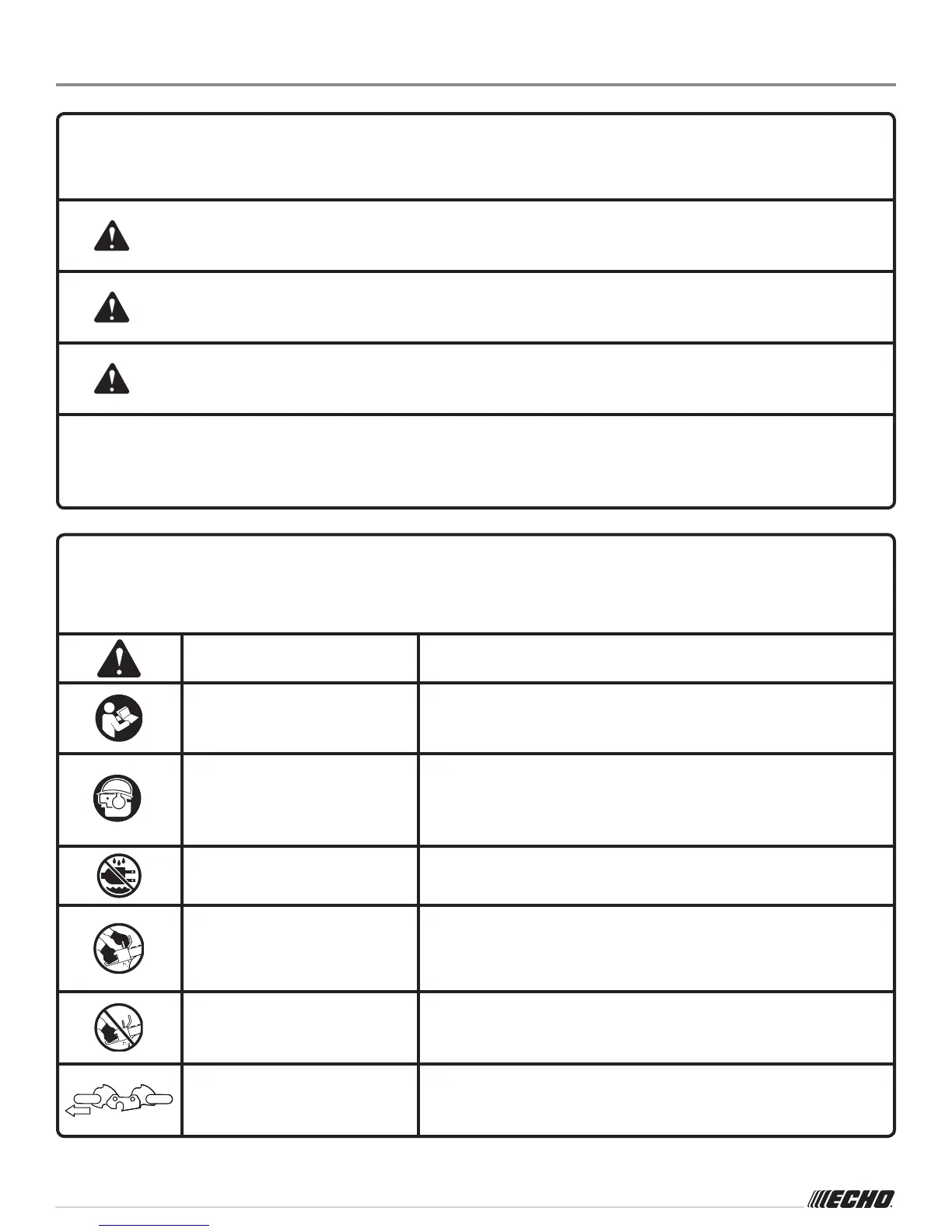 ECHO